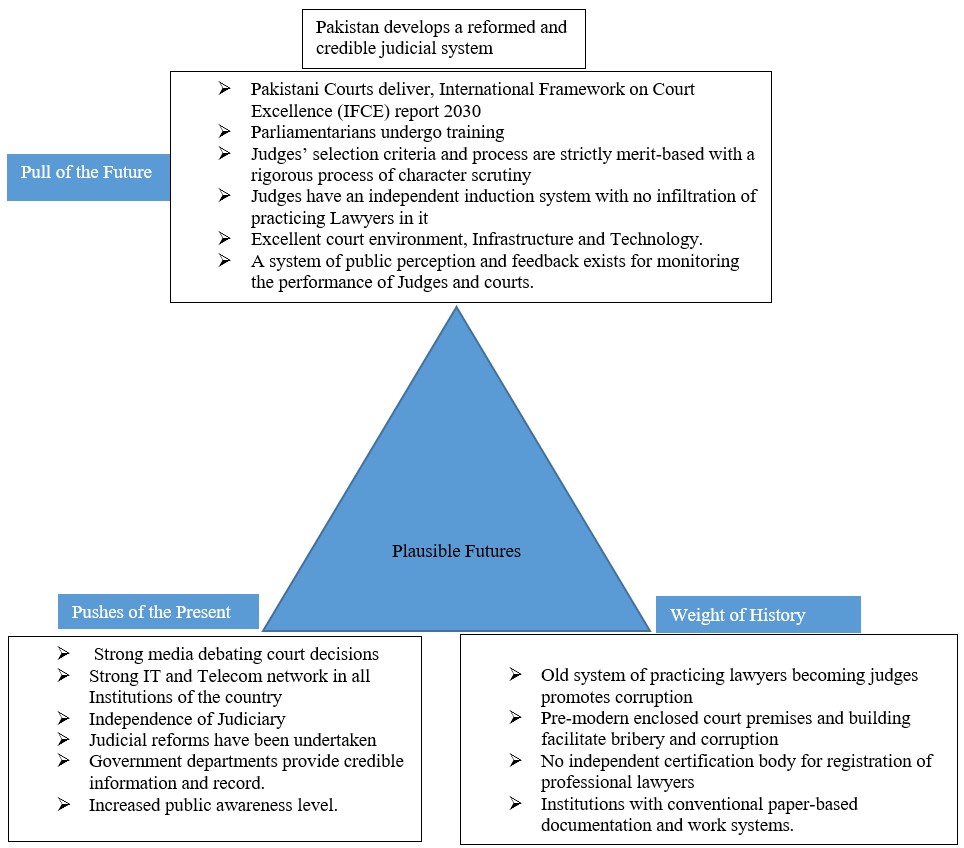 Pakistan develops a reformed and credible judicial system

Pull of the Future

➢ Pakistani Courts deliver, International Framework on Court Excellence (IFCE) report 2030
➢ Parliamentarians undergo training
➢ Judges' selection criteria and process are strictly merit-based with a rigorous process of character scrutiny
➢ Judges have an independent induction system with no infiltration of practicing Lawyers in it
➢ Excellent court environment, Infrastructure and Technology.
➢ A system of public perception and feedback exists for monitoring the performance of Judges and courts.

Plausible Futures

Pushes of the Present

➢ Strong media debating court decisions
➢ Strong IT and Telecom network in all Institutions of the country
➢ Independence of Judiciary
➢ Judicial reforms have been undertaken
➢ Government departments provide credible information and record.
➢ Increased public awareness level.

Weight of History

➢ Old system of practicing lawyers becoming judges promotes corruption
➢ Pre-modern enclosed court premises and building facilitate bribery and corruption
➢ No independent certification body for registration of professional lawyers
➢ Institutions with conventional paper-based documentation and work systems.